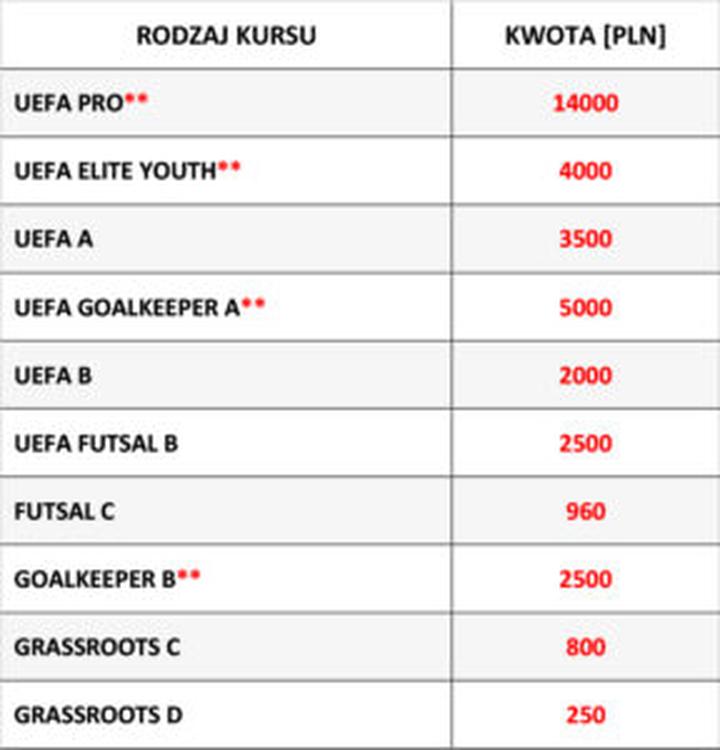 | RODZAJ KURSU | KWOTA [PLN] |
|---|---|
| UEFA PRO** | 14000 |
| UEFA ELITE YOUTH** | 4000 |
| UEFA A | 3500 |
| UEFA GOALKEEPER A** | 5000 |
| UEFA B | 2000 |
| UEFA FUTSAL B | 2500 |
| FUTSAL C | 960 |
| GOALKEEPER B** | 2500 |
| GRASSROOTS C | 800 |
| GRASSROOTS D | 250 |